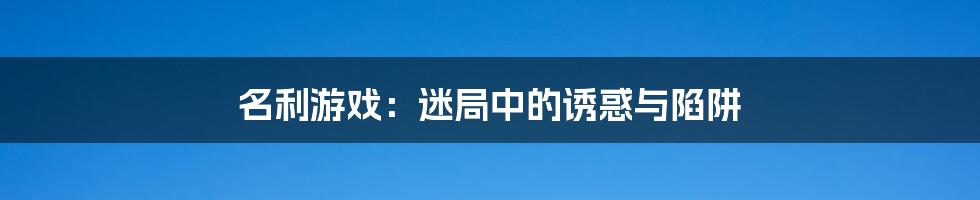 名利游戏：迷局中的诱惑与陷阱